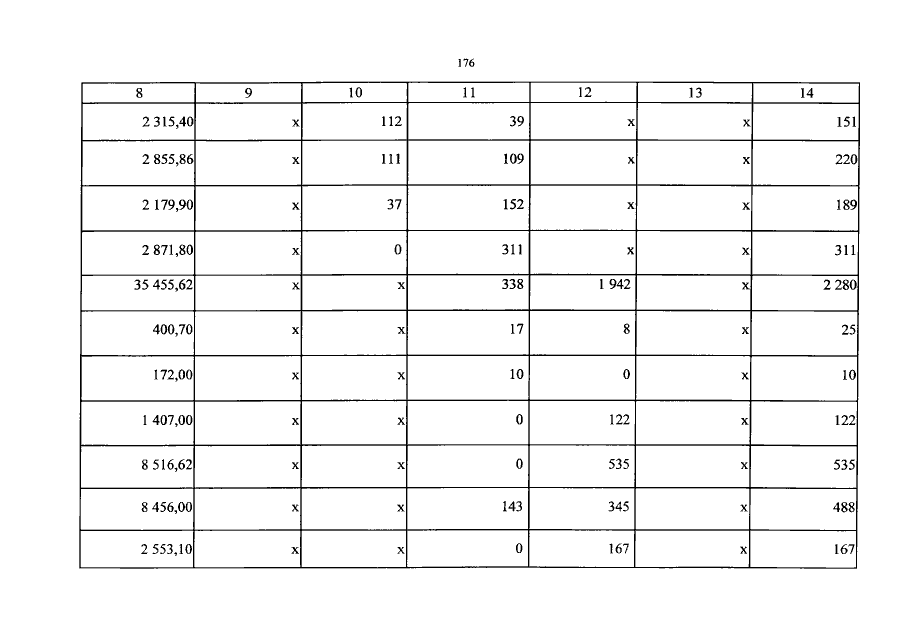 176

| 8 | 9 | 10 | 11 | 12 | 13 | 14 |
|---|---|---|---|---|---|---|
| 2 315,40 | x | 112 | 39 | x | x | 151 |
| 2 855,86 | x | 111 | 109 | x | x | 220 |
| 2 179,90 | x | 37 | 152 | x | x | 189 |
| 2 871,80 | x | 0 | 311 | x | x | 311 |
| 35 455,62 | x | x | 338 | 1 942 | x | 2 280 |
| 400,70 | x | x | 17 | 8 | x | 25 |
| 172,00 | x | x | 10 | 0 | x | 10 |
| 1 407,00 | x | x | 0 | 122 | x | 122 |
| 8 516,62 | x | x | 0 | 535 | x | 535 |
| 8 456,00 | x | x | 143 | 345 | x | 488 |
| 2 553,10 | x | x | 0 | 167 | x | 167 |